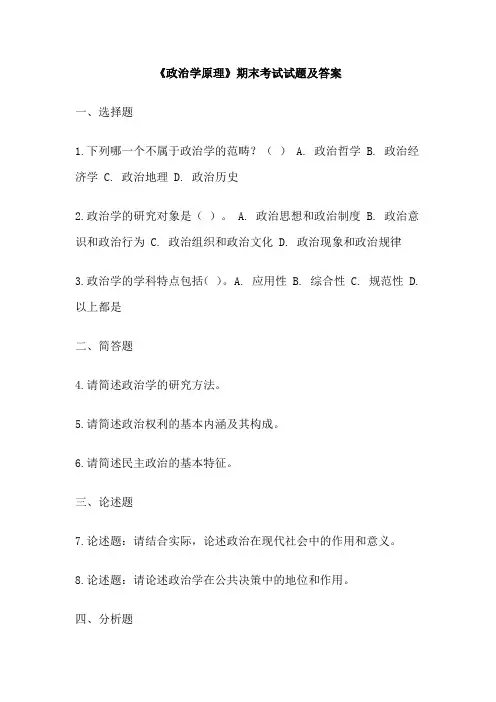 《政治学原理》期末考试试题及答案

一、选择题

1.下列哪一个不属于政治学的范畴？（ ） A. 政治哲学 B. 政治经济学 C. 政治地理 D. 政治历史

2.政治学的研究对象是（ ）。 A. 政治思想和政治制度 B. 政治意识和政治行为 C. 政治组织和政治文化 D. 政治现象和政治规律

3.政治学的学科特点包括( )。A. 应用性 B. 综合性 C. 规范性 D. 以上都是

二、简答题

4.请简述政治学的研究方法。

5.请简述政治权利的基本内涵及其构成。

6.请简述民主政治的基本特征。

三、论述题

7.论述题：请结合实际，论述政治在现代社会中的作用和意义。

8.论述题：请论述政治学在公共决策中的地位和作用。

四、分析题